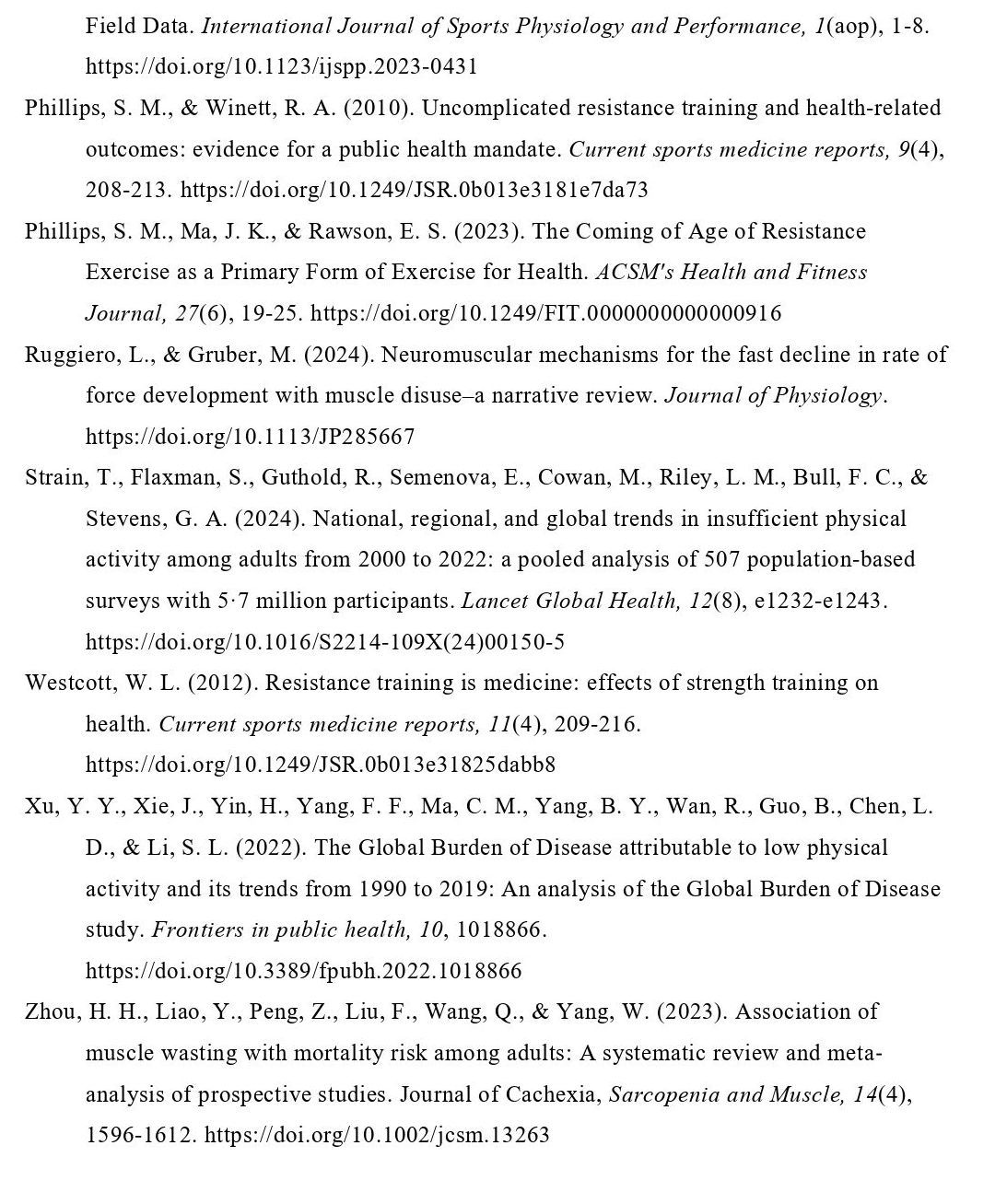 Field Data. International Journal of Sports Physiology and Performance, 1(aop), 1-8. https://doi.org/10.1123/ijspp.2023-0431

Phillips, S. M., & Winett, R. A. (2010). Uncomplicated resistance training and health-related outcomes: evidence for a public health mandate. Current sports medicine reports, 9(4), 208-213. https://doi.org/10.1249/JSR.0b013e3181e7da73

Phillips, S. M., Ma, J. K., & Rawson, E. S. (2023). The Coming of Age of Resistance Exercise as a Primary Form of Exercise for Health. ACSM's Health and Fitness Journal, 27(6), 19-25. https://doi.org/10.1249/FIT.0000000000000916

Ruggiero, L., & Gruber, M. (2024). Neuromuscular mechanisms for the fast decline in rate of force development with muscle disuse–a narrative review. Journal of Physiology. https://doi.org/10.1113/JP285667

Strain, T., Flaxman, S., Guthold, R., Semenova, E., Cowan, M., Riley, L. M., Bull, F. C., & Stevens, G. A. (2024). National, regional, and global trends in insufficient physical activity among adults from 2000 to 2022: a pooled analysis of 507 population-based surveys with 5·7 million participants. Lancet Global Health, 12(8), e1232-e1243. https://doi.org/10.1016/S2214-109X(24)00150-5

Westcott, W. L. (2012). Resistance training is medicine: effects of strength training on health. Current sports medicine reports, 11(4), 209-216. https://doi.org/10.1249/JSR.0b013e31825dabb8

Xu, Y. Y., Xie, J., Yin, H., Yang, F. F., Ma, C. M., Yang, B. Y., Wan, R., Guo, B., Chen, L. D., & Li, S. L. (2022). The Global Burden of Disease attributable to low physical activity and its trends from 1990 to 2019: An analysis of the Global Burden of Disease study. Frontiers in public health, 10, 1018866. https://doi.org/10.3389/fpubh.2022.1018866

Zhou, H. H., Liao, Y., Peng, Z., Liu, F., Wang, Q., & Yang, W. (2023). Association of muscle wasting with mortality risk among adults: A systematic review and meta-analysis of prospective studies. Journal of Cachexia, Sarcopenia and Muscle, 14(4), 1596-1612. https://doi.org/10.1002/jcsm.13263